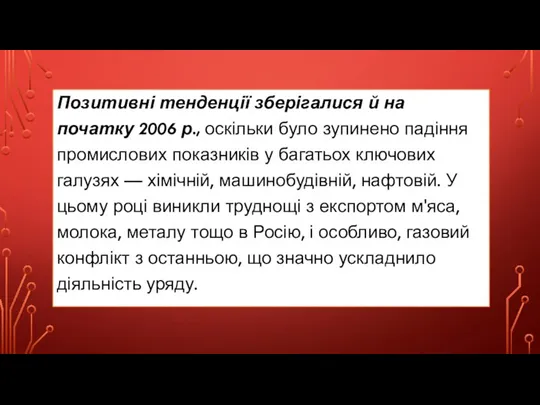 Позитивні тенденції зберігалися й на початку 2006 р., оскільки було зупинено падіння промислових показників у багатьох ключових галузях — хімічній, машинобудівній, нафтовій. У цьому році виникли труднощі з експортом м'яса, молока, металу тощо в Росію, і особливо, газовий конфлікт з останньою, що значно ускладнило діяльність уряду.